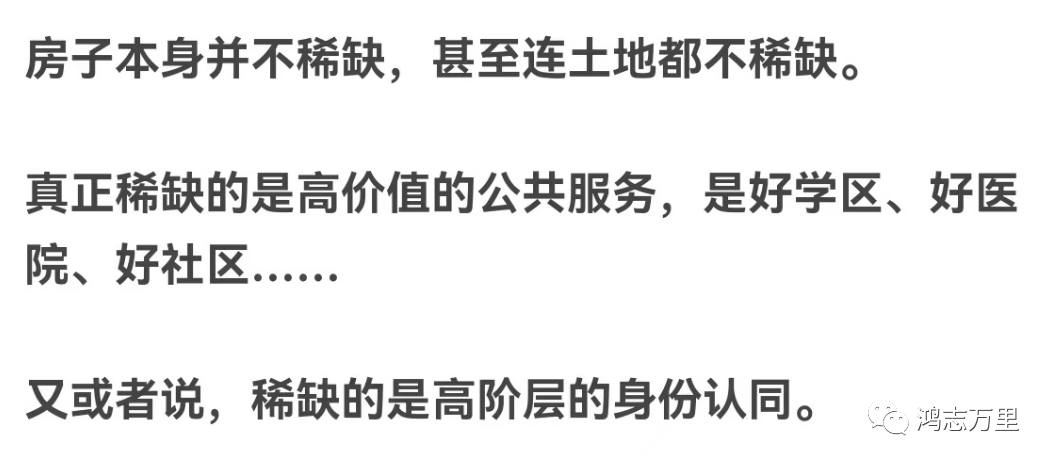 房子本身并不稀缺，甚至连土地都不稀缺。

真正稀缺的是高价值的公共服务，是好学区、好医院、好社区……

又或者说，稀缺的是高阶层的身份认同。

鸿志万里